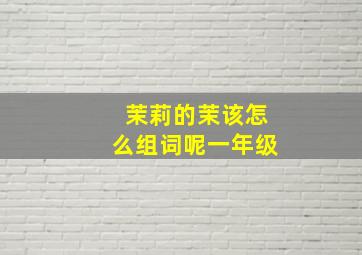 茉莉的茉该怎么组词呢一年级